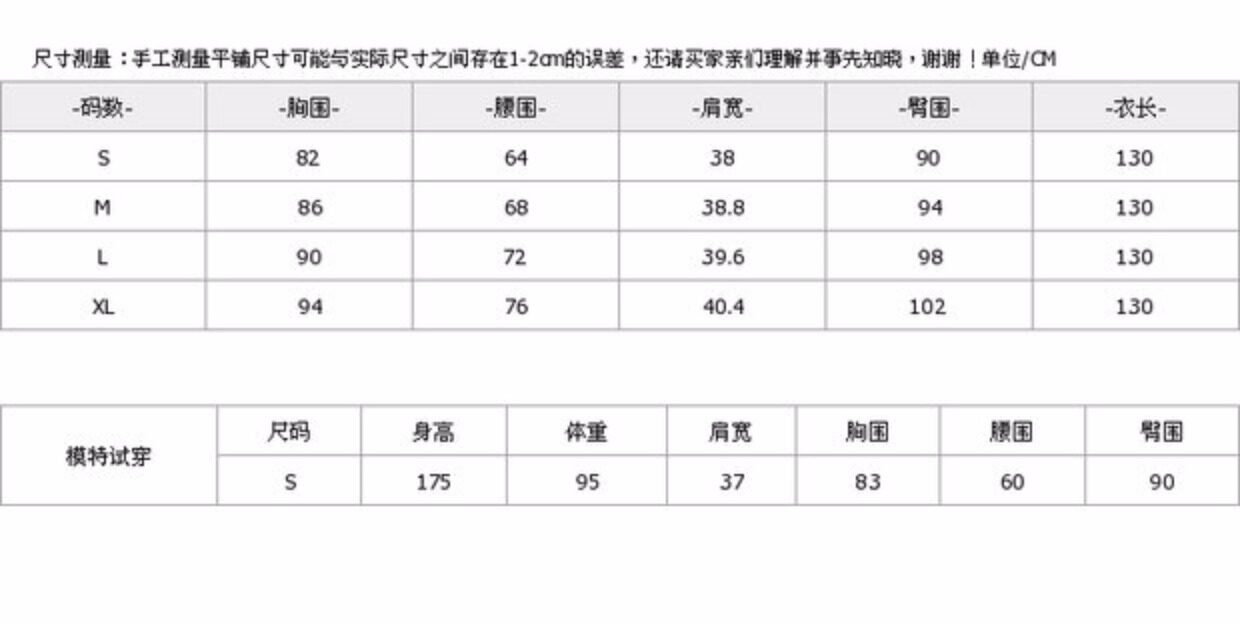 尺寸测量：手工测量平铺尺寸可能与实际尺寸之间存在1-2cm的误差，还请买家亲们理解并事先知晓，谢谢！单位/CM

| -码数- | -胸围- | -腰围- | -肩宽- | -臀围- | -衣长- |
|---|---|---|---|---|---|
| S | 82 | 64 | 38 | 90 | 130 |
| M | 86 | 68 | 38.8 | 94 | 130 |
| L | 90 | 72 | 39.6 | 98 | 130 |
| XL | 94 | 76 | 40.4 | 102 | 130 |

| 模特试穿 | 尺码 | 身高 | 体重 | 肩宽 | 胸围 | 腰围 | 臀围 |
|---|---|---|---|---|---|---|---|
| | S | 175 | 95 | 37 | 83 | 60 | 90 |